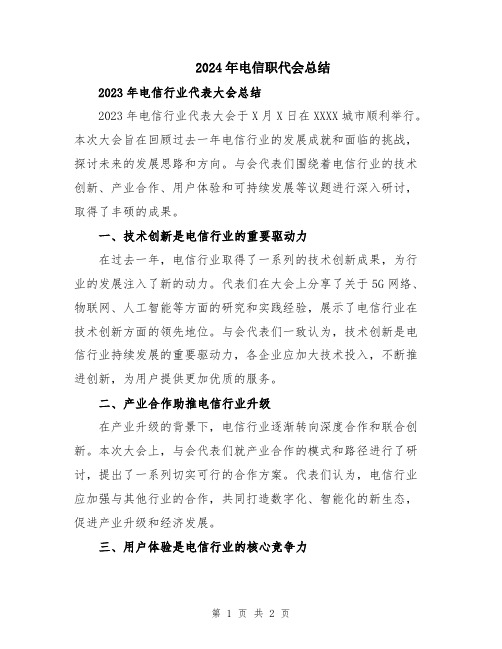 2024年电信职代会总结

2023年电信行业代表大会总结

2023年电信行业代表大会于X月X日在XXXX城市顺利举行。本次大会旨在回顾过去一年电信行业的发展成就和面临的挑战，探讨未来的发展思路和方向。与会代表们围绕着电信行业的技术创新、产业合作、用户体验和可持续发展等议题进行深入研讨，取得了丰硕的成果。

一、技术创新是电信行业的重要驱动力

在过去一年，电信行业取得了一系列的技术创新成果，为行业的发展注入了新的动力。代表们在大会上分享了关于5G网络、物联网、人工智能等方面的研究和实践经验，展示了电信行业在技术创新方面的领先地位。与会代表们一致认为，技术创新是电信行业持续发展的重要驱动力，各企业应加大技术投入，不断推进创新，为用户提供更加优质的服务。

二、产业合作助推电信行业升级

在产业升级的背景下，电信行业逐渐转向深度合作和联合创新。本次大会上，与会代表们就产业合作的模式和路径进行了研讨，提出了一系列切实可行的合作方案。代表们认为，电信行业应加强与其他行业的合作，共同打造数字化、智能化的新生态，促进产业升级和经济发展。

三、用户体验是电信行业的核心竞争力

第 1 页 共 2 页